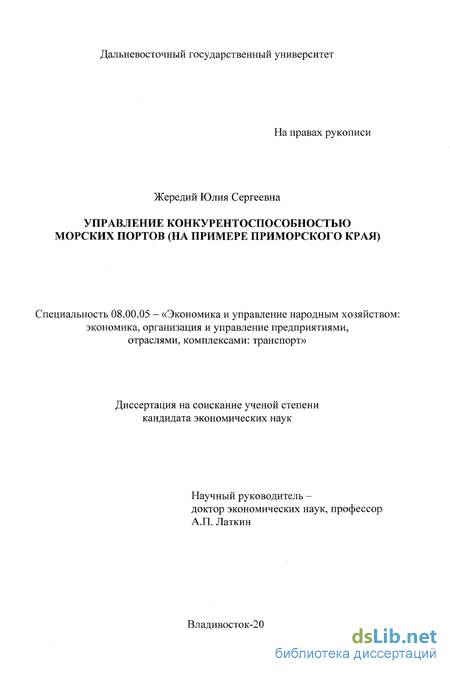 Дальневосточный государственный университет

На правах рукописи

Жередий Юлия Сергеевна

УПРАВЛЕНИЕ КОНКУРЕНТОСПОСОБНОСТЬЮ МОРСКИХ ПОРТОВ (НА ПРИМЕРЕ ПРИМОРСКОГО КРАЯ)

Специальность 08.00.05 – «Экономика и управление народным хозяйством: экономика, организация и управление предприятиями, отраслями, комплексами: транспорт»

Диссертация на соискание ученой степени кандидата экономических наук

Научный руководитель – доктор экономических наук, профессор А.П. Латкин

Владивосток-20

dsLib.net
библиотека диссертаций